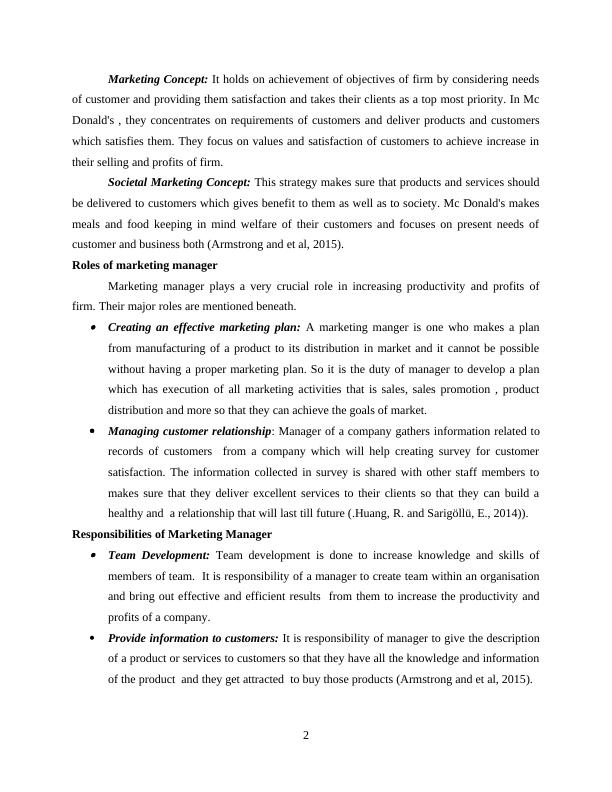 Marketing Concept: It holds on achievement of objectives of firm by considering needs of customer and providing them satisfaction and takes their clients as a top most priority. In Mc Donald's , they concentrates on requirements of customers and deliver products and customers which satisfies them. They focus on values and satisfaction of customers to achieve increase in their selling and profits of firm.

Societal Marketing Concept: This strategy makes sure that products and services should be delivered to customers which gives benefit to them as well as to society. Mc Donald's makes meals and food keeping in mind welfare of their customers and focuses on present needs of customer and business both (Armstrong and et al, 2015).

Roles of marketing manager

Marketing manager plays a very crucial role in increasing productivity and profits of firm. Their major roles are mentioned beneath.

• Creating an effective marketing plan: A marketing manger is one who makes a plan from manufacturing of a product to its distribution in market and it cannot be possible without having a proper marketing plan. So it is the duty of manager to develop a plan which has execution of all marketing activities that is sales, sales promotion , product distribution and more so that they can achieve the goals of market.

• Managing customer relationship: Manager of a company gathers information related to records of customers from a company which will help creating survey for customer satisfaction. The information collected in survey is shared with other staff members to makes sure that they deliver excellent services to their clients so that they can build a healthy and a relationship that will last till future (.Huang, R. and Sarigöllü, E., 2014)).

Responsibilities of Marketing Manager

• Team Development: Team development is done to increase knowledge and skills of members of team. It is responsibility of a manager to create team within an organisation and bring out effective and efficient results from them to increase the productivity and profits of a company.

• Provide information to customers: It is responsibility of manager to give the description of a product or services to customers so that they have all the knowledge and information of the product and they get attracted to buy those products (Armstrong and et al, 2015).

2